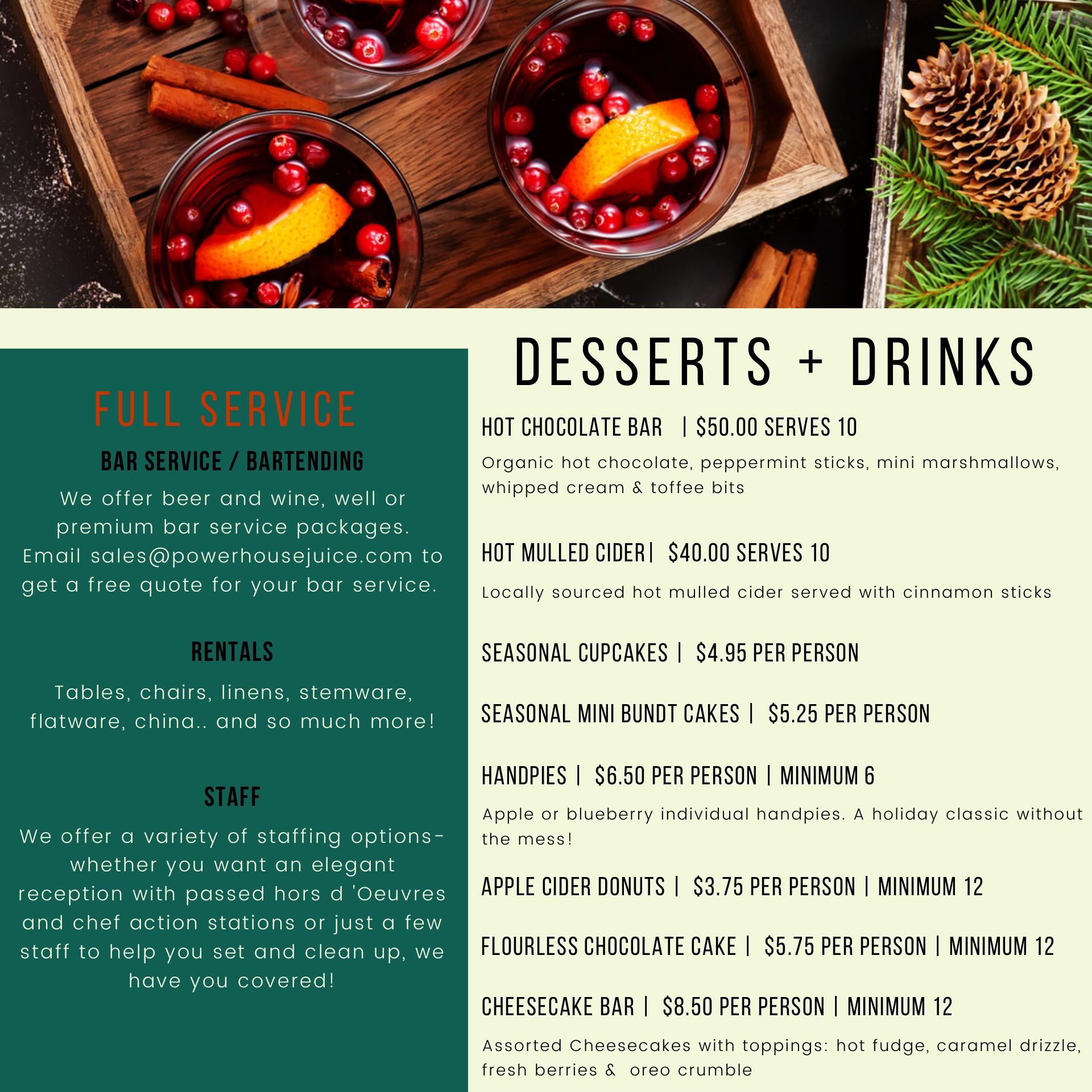 FULL SERVICE

BAR SERVICE / BARTENDING

We offer beer and wine, well or premium bar service packages. Email sales@powerhousejuice.com to get a free quote for your bar service.

RENTALS

Tables, chairs, linens, stemware, flatware, china.. and so much more!

STAFF

We offer a variety of staffing options- whether you want an elegant reception with passed hors d 'Oeuvres and chef action stations or just a few staff to help you set and clean up, we have you covered!

DESSERTS + DRINKS

HOT CHOCOLATE BAR | $50.00 SERVES 10

Organic hot chocolate, peppermint sticks, mini marshmallows, whipped cream & toffee bits

HOT MULLED CIDER| $40.00 SERVES 10

Locally sourced hot mulled cider served with cinnamon sticks

SEASONAL CUPCAKES | $4.95 PER PERSON

SEASONAL MINI BUNDT CAKES | $5.25 PER PERSON

HANDPIES | $6.50 PER PERSON | MINIMUM 6

Apple or blueberry individual handpies. A holiday classic without the mess!

APPLE CIDER DONUTS | $3.75 PER PERSON | MINIMUM 12

FLOURLESS CHOCOLATE CAKE | $5.75 PER PERSON | MINIMUM 12

CHEESECAKE BAR | $8.50 PER PERSON | MINIMUM 12

Assorted Cheesecakes with toppings: hot fudge, caramel drizzle, fresh berries & oreo crumble